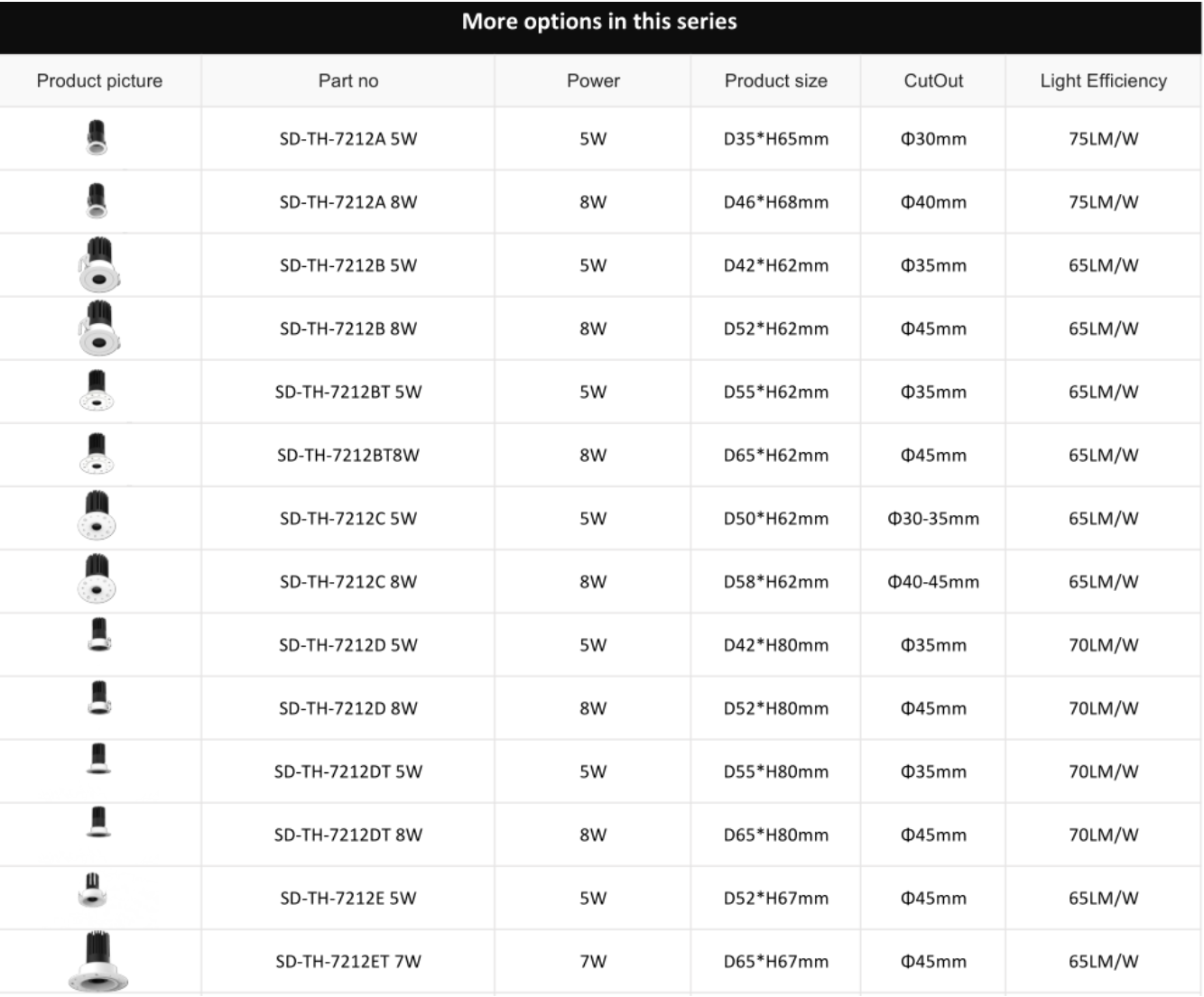 More options in this series

| Product picture | Part no | Power | Product size | CutOut | Light Efficiency |
|---|---|---|---|---|---|
| | SD-TH-7212A 5W | 5W | D35*H65mm | Φ30mm | 75LM/W |
| | SD-TH-7212A 8W | 8W | D46*H68mm | Φ40mm | 75LM/W |
| | SD-TH-7212B 5W | 5W | D42*H62mm | Φ35mm | 65LM/W |
| | SD-TH-7212B 8W | 8W | D52*H62mm | Φ45mm | 65LM/W |
| | SD-TH-7212BT 5W | 5W | D55*H62mm | Φ35mm | 65LM/W |
| | SD-TH-7212BT8W | 8W | D65*H62mm | Φ45mm | 65LM/W |
| | SD-TH-7212C 5W | 5W | D50*H62mm | Φ30-35mm | 65LM/W |
| | SD-TH-7212C 8W | 8W | D58*H62mm | Φ40-45mm | 65LM/W |
| | SD-TH-7212D 5W | 5W | D42*H80mm | Φ35mm | 70LM/W |
| | SD-TH-7212D 8W | 8W | D52*H80mm | Φ45mm | 70LM/W |
| | SD-TH-7212DT 5W | 5W | D55*H80mm | Φ35mm | 70LM/W |
| | SD-TH-7212DT 8W | 8W | D65*H80mm | Φ45mm | 70LM/W |
| | SD-TH-7212E 5W | 5W | D52*H67mm | Φ45mm | 65LM/W |
| | SD-TH-7212ET 7W | 7W | D65*H67mm | Φ45mm | 65LM/W |